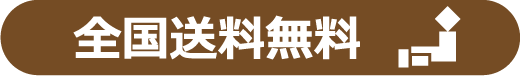 全国送料無料